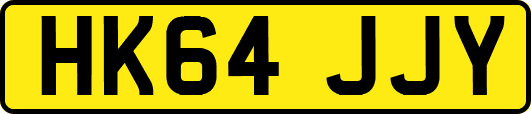 HK64 JJY